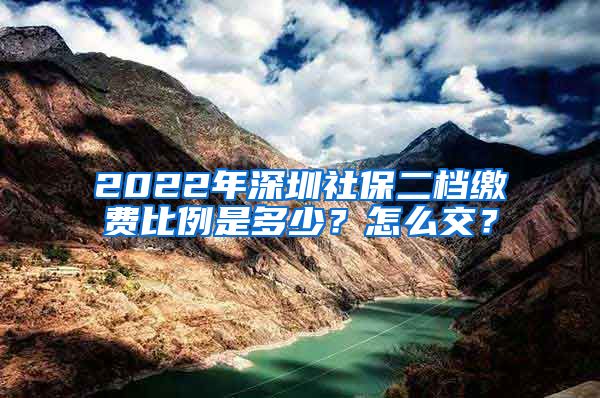 2022年深圳社保二档缴费比例是多少？怎么交？